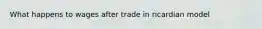 What happens to wages after trade in ricardian model